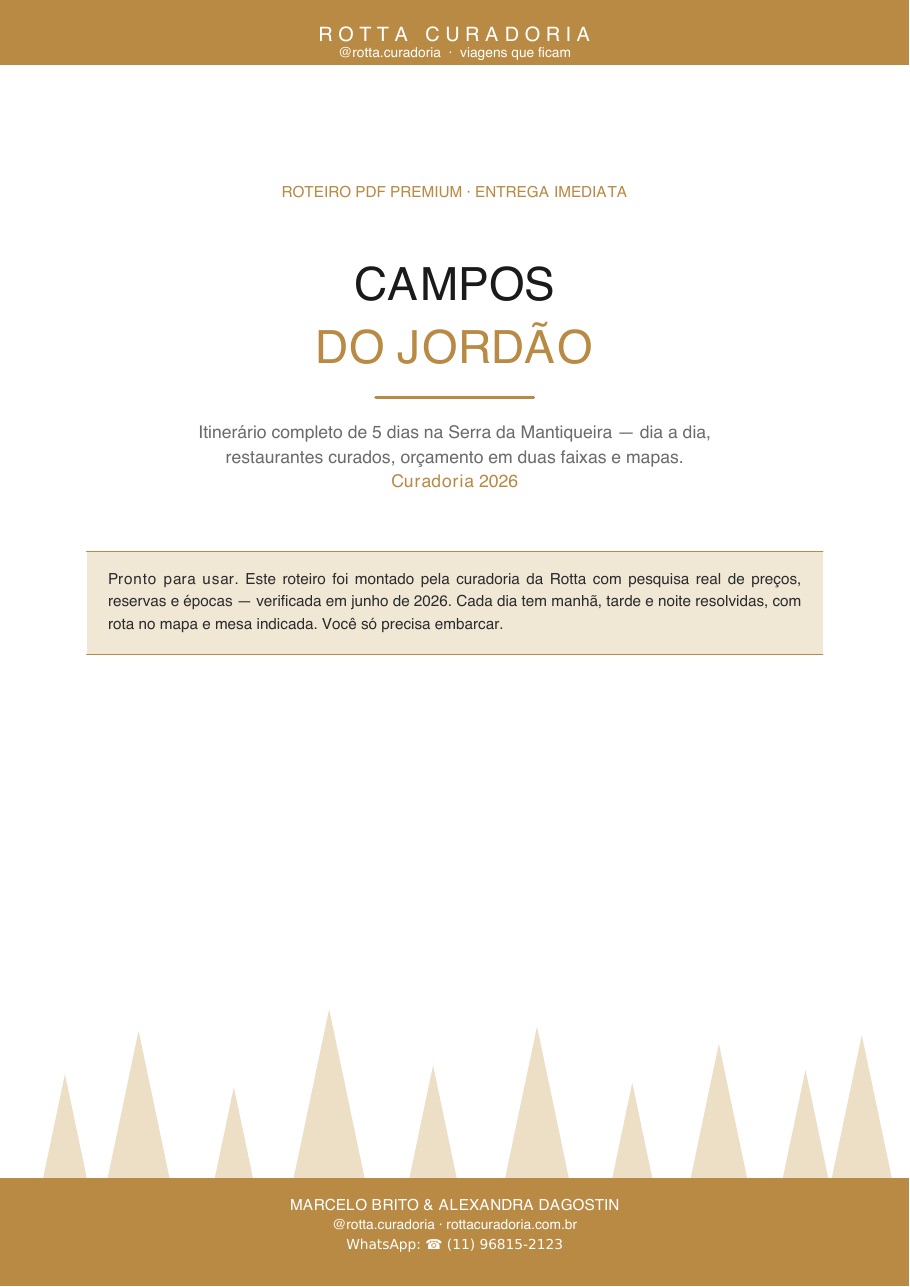 ROTTA CURADORIA
@rotta.curadoria · viagens que ficam

ROTEIRO PDF PREMIUM · ENTREGA IMEDIATA

CAMPOS
DO JORDÃO

Itinerário completo de 5 dias na Serra da Mantiqueira — dia a dia, restaurantes curados, orçamento em duas faixas e mapas.
Curadoria 2026

Pronto para usar. Este roteiro foi montado pela curadoria da Rotta com pesquisa real de preços, reservas e épocas — verificada em junho de 2026. Cada dia tem manhã, tarde e noite resolvidas, com rota no mapa e mesa indicada. Você só precisa embarcar.

MARCELO BRITO & ALEXANDRA DAGOSTIN
@rotta.curadoria · rottacuradoria.com.br
WhatsApp: ☎ (11) 96815-2123